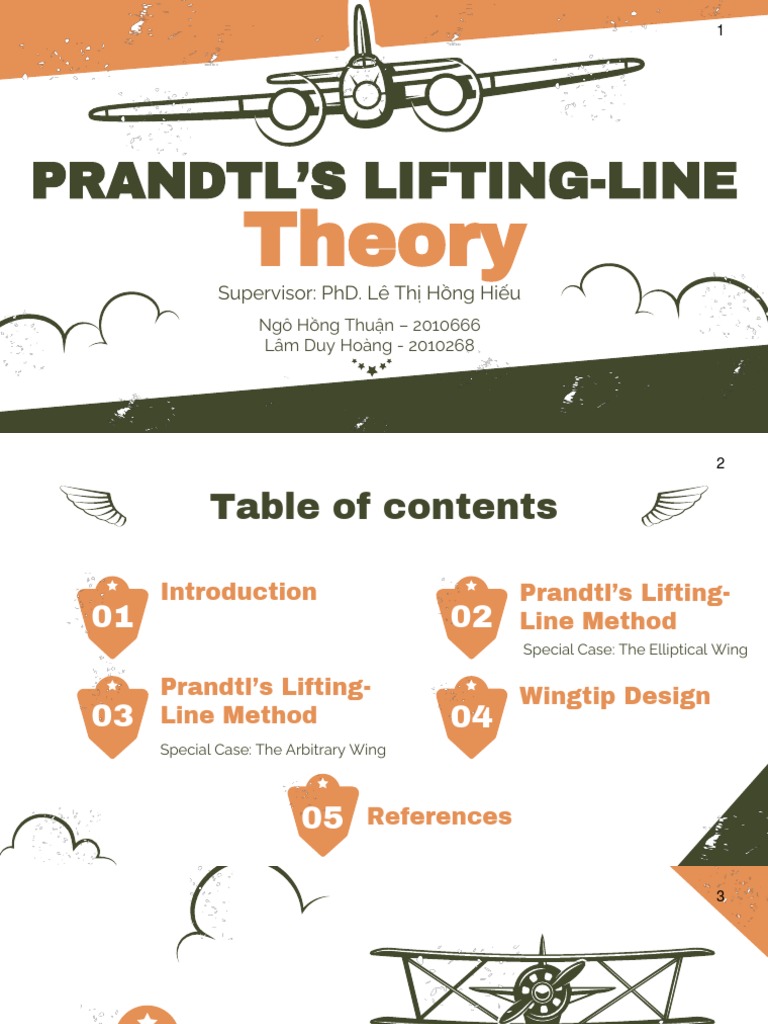 1

PRANDTL'S LIFTING-LINE

Theory

Supervisor: PhD. Lê Thị Hồng Hiếu

Ngô Hồng Thuận – 2010666
Lâm Duy Hoàng - 2010268

2

Table of contents

01 Introduction

02 Prandtl's Lifting-Line Method

Special Case: The Elliptical Wing

03 Prandtl's Lifting-Line Method

Special Case: The Arbitrary Wing

04 Wingtip Design

05 References

3